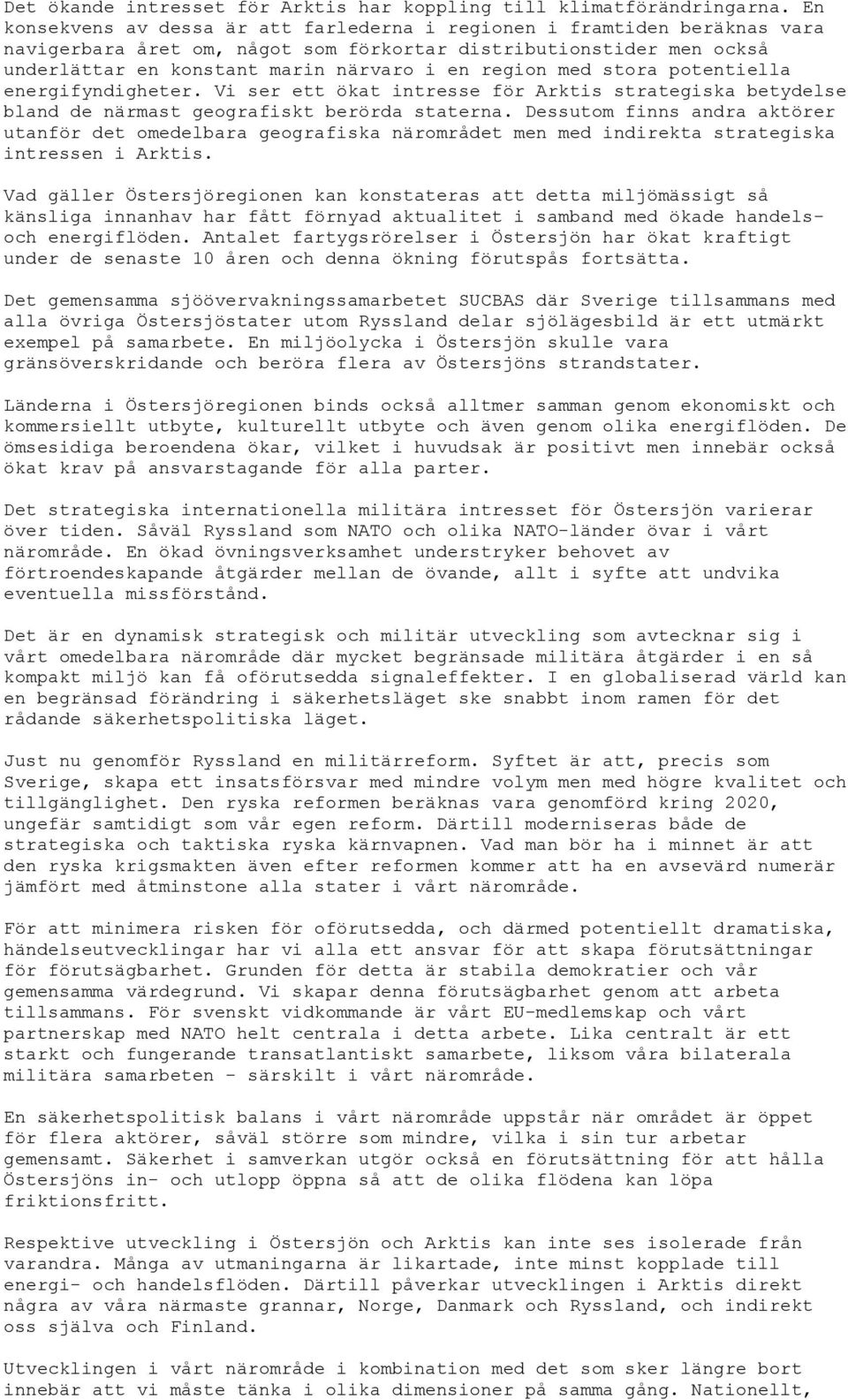 Det ökande intresset för Arktis har koppling till klimatförändringarna. En konsekvens av dessa är att farlederna i regionen i framtiden beräknas vara navigerbara året om, något som förkortar distributionstider men också underlättar en konstant marin närvaro i en region med stora potentiella energifyndigheter. Vi ser ett ökat intresse för Arktis strategiska betydelse bland de närmast geografiskt berörda staterna. Dessutom finns andra aktörer utanför det omedelbara geografiska närområdet men med indirekta strategiska intressen i Arktis.

Vad gäller Östersjöregionen kan konstateras att detta miljömässigt så känsliga innanhav har fått förnyad aktualitet i samband med ökade handels- och energiflöden. Antalet fartygsrörelser i Östersjön har ökat kraftigt under de senaste 10 åren och denna ökning förutspås fortsätta.

Det gemensamma sjöövervakningssamarbetet SUCBAS där Sverige tillsammans med alla övriga Östersjöstater utom Ryssland delar sjölägesbild är ett utmärkt exempel på samarbete. En miljöolycka i Östersjön skulle vara gränsöverskridande och beröra flera av Östersjöns strandstater.

Länderna i Östersjöregionen binds också alltmer samman genom ekonomiskt och kommersiellt utbyte, kulturellt utbyte och även genom olika energiflöden. De ömsesidiga beroendena ökar, vilket i huvudsak är positivt men innebär också ökat krav på ansvarstagande för alla parter.

Det strategiska internationella militära intresset för Östersjön varierar över tiden. Såväl Ryssland som NATO och olika NATO-länder övar i vårt närområde. En ökad övningsverksamhet understryker behovet av förtroendeskapande åtgärder mellan de övande, allt i syfte att undvika eventuella missförstånd.

Det är en dynamisk strategisk och militär utveckling som avtecknar sig i vårt omedelbara närområde där mycket begränsade militära åtgärder i en så kompakt miljö kan få oförutsedda signaleffekter. I en globaliserad värld kan en begränsad förändring i säkerhetsläget ske snabbt inom ramen för det rådande säkerhetspolitiska läget.

Just nu genomför Ryssland en militärreform. Syftet är att, precis som Sverige, skapa ett insatsförsvar med mindre volym men med högre kvalitet och tillgänglighet. Den ryska reformen beräknas vara genomförd kring 2020, ungefär samtidigt som vår egen reform. Därtill moderniseras både de strategiska och taktiska ryska kärnvapnen. Vad man bör ha i minnet är att den ryska krigsmakten även efter reformen kommer att ha en avsevärd numerär jämfört med åtminstone alla stater i vårt närområde.

För att minimera risken för oförutsedda, och därmed potentiellt dramatiska, händelseutvecklingar har vi alla ett ansvar för att skapa förutsättningar för förutsägbarhet. Grunden för detta är stabila demokratier och vår gemensamma värdegrund. Vi skapar denna förutsägbarhet genom att arbeta tillsammans. För svenskt vidkommande är vårt EU-medlemskap och vårt partnerskap med NATO helt centrala i detta arbete. Lika centralt är ett starkt och fungerande transatlantiskt samarbete, liksom våra bilaterala militära samarbeten - särskilt i vårt närområde.

En säkerhetspolitisk balans i vårt närområde uppstår när området är öppet för flera aktörer, såväl större som mindre, vilka i sin tur arbetar gemensamt. Säkerhet i samverkan utgör också en förutsättning för att hålla Östersjöns in- och utlopp öppna så att de olika flödena kan löpa friktionsfritt.

Respektive utveckling i Östersjön och Arktis kan inte ses isolerade från varandra. Många av utmaningarna är likartade, inte minst kopplade till energi- och handelsflöden. Därtill påverkar utvecklingen i Arktis direkt några av våra närmaste grannar, Norge, Danmark och Ryssland, och indirekt oss själva och Finland.

Utvecklingen i vårt närområde i kombination med det som sker längre bort innebär att vi måste tänka i olika dimensioner på samma gång. Nationellt,